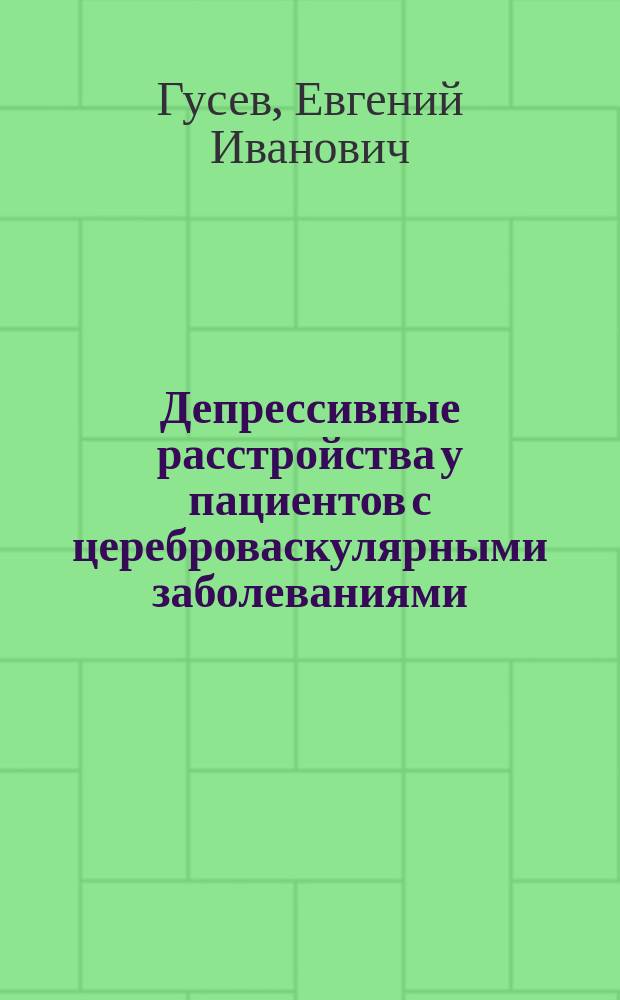 Гусев, Евгений Иванович

Депрессивные расстройства у пациентов с цереброваскулярными заболеваниями